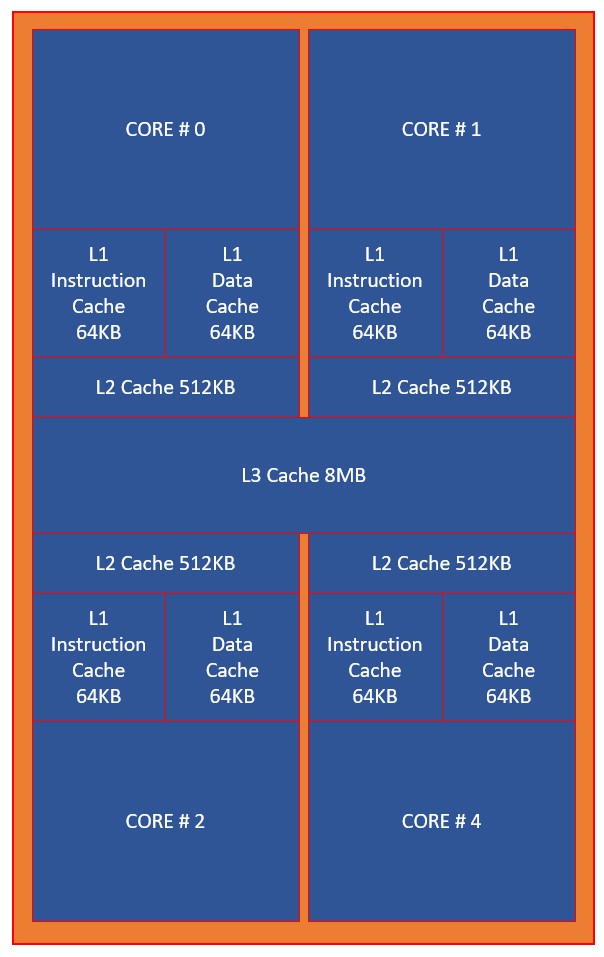 CORE # 0

CORE # 1

L1 Instruction Cache 64KB

L1 Data Cache 64KB

L1 Instruction Cache 64KB

L1 Data Cache 64KB

L2 Cache 512KB

L2 Cache 512KB

L3 Cache 8MB

L2 Cache 512KB

L2 Cache 512KB

L1 Instruction Cache 64KB

L1 Data Cache 64KB

L1 Instruction Cache 64KB

L1 Data Cache 64KB

CORE # 2

CORE # 4